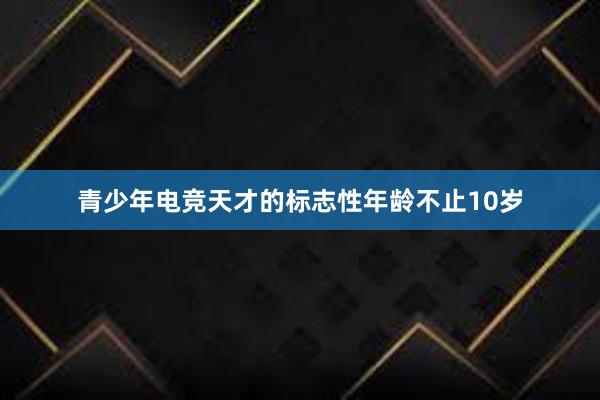 青少年电竞天才的标志性年龄不止10岁